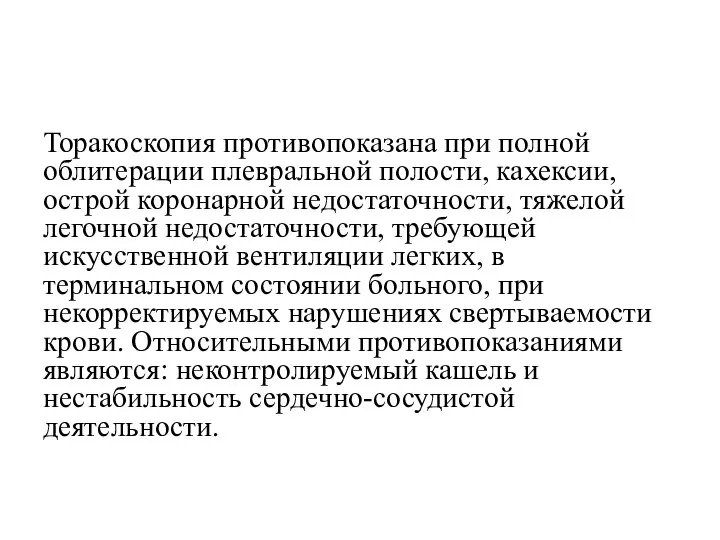 Торакоскопия противопоказана при полной облитерации плевральной полости, кахексии, острой коронарной недостаточности, тяжелой легочной недостаточности, требующей искусственной вентиляции легких, в терминальном состоянии больного, при некорректируемых нарушениях свертываемости крови. Относительными противопоказаниями являются: неконтролируемый кашель и нестабильность сердечно-сосудистой деятельности.